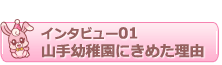 インタビュー01
山手幼稚園にきめた理由